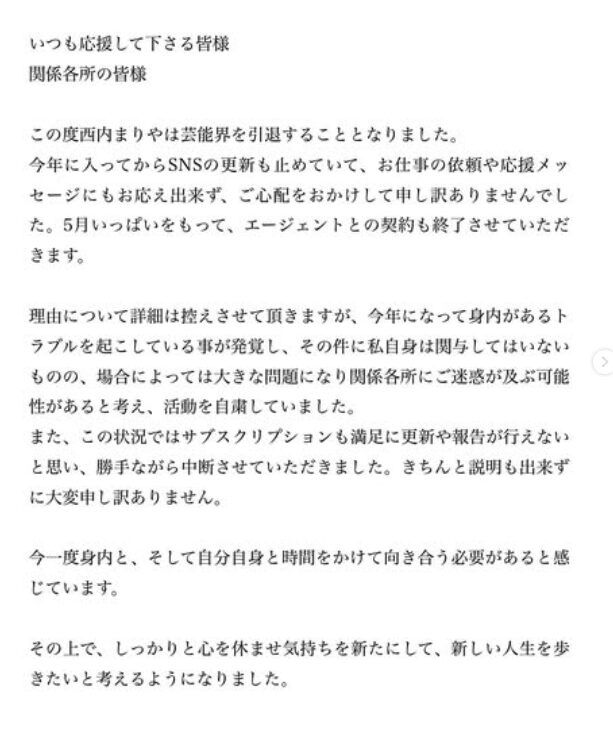 いつも応援して下さる皆様
関係各所の皆様

この度西内まりやは芸能界を引退することとなりました。
今年に入ってからSNSの更新も止めていて、お仕事の依頼や応援メッセージにもお応え出来ず、ご心配をおかけして申し訳ありませんでした。5月いっぱいをもって、エージェントとの契約も終了させていただきます。

理由について詳細は控えさせて頂きますが、今年になって身内があるトラブルを起こしている事が発覚し、その件に私自身は関与してはいないものの、場合によっては大きな問題になり関係各所にご迷惑が及ぶ可能性があると考え、活動を自粛していました。
また、この状況ではサブスクリプションも満足に更新や報告が行えないと思い、勝手ながら中断させていただきました。きちんと説明も出来ずに大変申し訳ありません。

今一度身内と、そして自分自身と時間をかけて向き合う必要があると感じています。

その上で、しっかりと心を休ませ気持ちを新たにして、新しい人生を歩きたいと考えるようになりました。